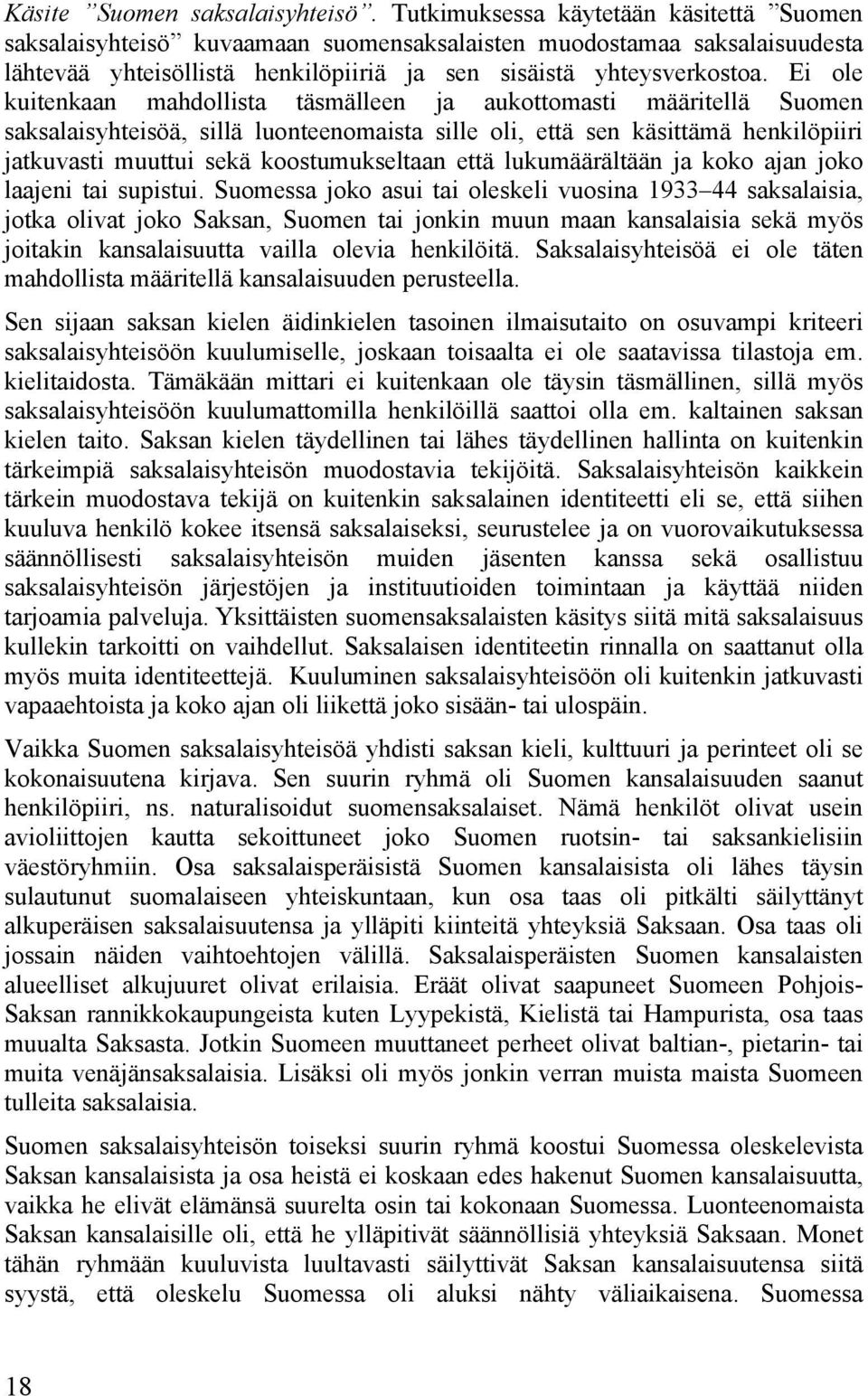 Käsite ”Suomen saksalaisyhteisö”. Tutkimuksessa käytetään käsitettä ”Suomen saksalaisyhteisö” kuvaamaan suomensaksalaisten muodostamaa saksalaisuudesta lähtevää yhteisöllistä henkilöpiiriä ja sen sisäistä yhteysverkostoa. Ei ole kuitenkaan mahdollista täsmälleen ja aukottomasti määritellä Suomen saksalaisyhteisöä, sillä luonteenomaista sille oli, että sen käsittämä henkilöpiiri jatkuvasti muuttui sekä koostumukseltaan että lukumäärältään ja koko ajan joko laajeni tai supistui. Suomessa joko asui tai oleskeli vuosina 1933–44 saksalaisia, jotka olivat joko Saksan, Suomen tai jonkin muun maan kansalaisia sekä myös joitakin kansalaisuutta vailla olevia henkilöitä. Saksalaisyhteisöä ei ole täten mahdollista määritellä kansalaisuuden perusteella.

Sen sijaan saksan kielen äidinkielen tasoinen ilmaisutaito on osuvampi kriteeri saksalaisyhteisöön kuulumiselle, joskaan toisaalta ei ole saatavissa tilastoja em. kielitaidosta. Tämäkään mittari ei kuitenkaan ole täysin täsmällinen, sillä myös saksalaisyhteisöön kuulumattomilla henkilöillä saattoi olla em. kaltainen saksan kielen taito. Saksan kielen täydellinen tai lähes täydellinen hallinta on kuitenkin tärkeimpiä saksalaisyhteisön muodostavia tekijöitä. Saksalaisyhteisön kaikkein tärkein muodostava tekijä on kuitenkin saksalainen identiteetti eli se, että siihen kuuluva henkilö kokee itsensä saksalaiseksi, seurustelee ja on vuorovaikutuksessa säännöllisesti saksalaisyhteisön muiden jäsenten kanssa sekä osallistuu saksalaisyhteisön järjestöjen ja instituutioiden toimintaan ja käyttää niiden tarjoamia palveluja. Yksittäisten suomensaksalaisten käsitys siitä mitä saksalaisuus kullekin tarkoitti on vaihdellut. Saksalaisen identiteetin rinnalla on saattanut olla myös muita identiteettejä. Kuuluminen saksalaisyhteisöön oli kuitenkin jatkuvasti vapaaehtoista ja koko ajan oli liikettä joko sisään- tai ulospäin.

Vaikka Suomen saksalaisyhteisöä yhdisti saksan kieli, kulttuuri ja perinteet oli se kokonaisuutena kirjava. Sen suurin ryhmä oli Suomen kansalaisuuden saanut henkilöpiiri, ns. naturalisoidut suomensaksalaiset. Nämä henkilöt olivat usein avioliittojen kautta sekoittuneet joko Suomen ruotsin- tai saksankielisiin väestöryhmiin. Osa saksalaisperäisistä Suomen kansalaisista oli lähes täysin sulautunut suomalaiseen yhteiskuntaan, kun osa taas oli pitkälti säilyttänyt alkuperäisen saksalaisuutensa ja ylläpiti kiinteitä yhteyksiä Saksaan. Osa taas oli jossain näiden vaihtoehtojen välillä. Saksalaisperäisten Suomen kansalaisten alueelliset alkujuuret olivat erilaisia. Eräät olivat saapuneet Suomeen Pohjois-Saksan rannikkokaupungeista kuten Lyypekistä, Kielistä tai Hampurista, osa taas muualta Saksasta. Jotkin Suomeen muuttaneet perheet olivat baltian-, pietarin- tai muita venäjänsaksalaisia. Lisäksi oli myös jonkin verran muista maista Suomeen tulleita saksalaisia.

Suomen saksalaisyhteisön toiseksi suurin ryhmä koostui Suomessa oleskelevista Saksan kansalaisista ja osa heistä ei koskaan edes hakenut Suomen kansalaisuutta, vaikka he elivät elämänsä suurelta osin tai kokonaan Suomessa. Luonteenomaista Saksan kansalaisille oli, että he ylläpitivät säännöllisiä yhteyksiä Saksaan. Monet tähän ryhmään kuuluvista luultavasti säilyttivät Saksan kansalaisuutensa siitä syystä, että oleskelu Suomessa oli aluksi nähty väliaikaisena. Suomessa

18